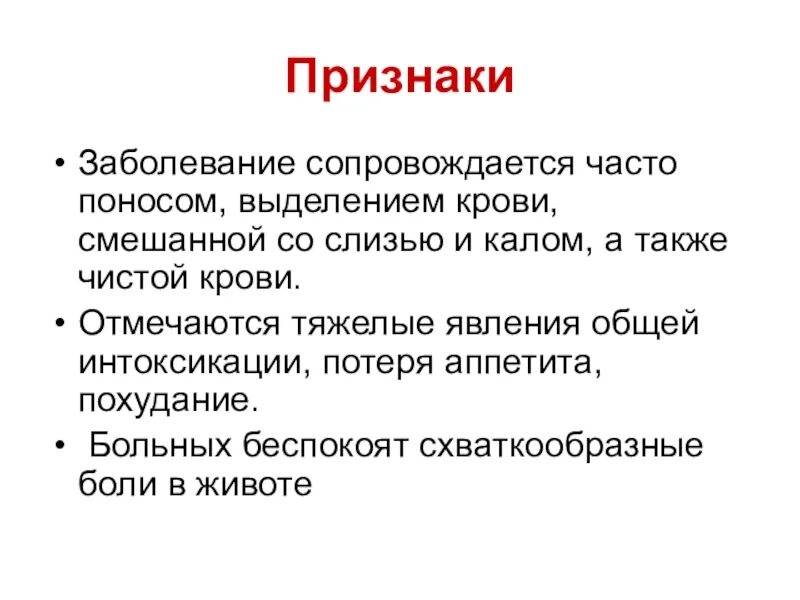 Признаки

• Заболевание сопровождается часто поносом, выделением крови, смешанной со слизью и калом, а также чистой крови.
• Отмечаются тяжелые явления общей интоксикации, потеря аппетита, похудание.
• Больных беспокоят схваткообразные боли в животе